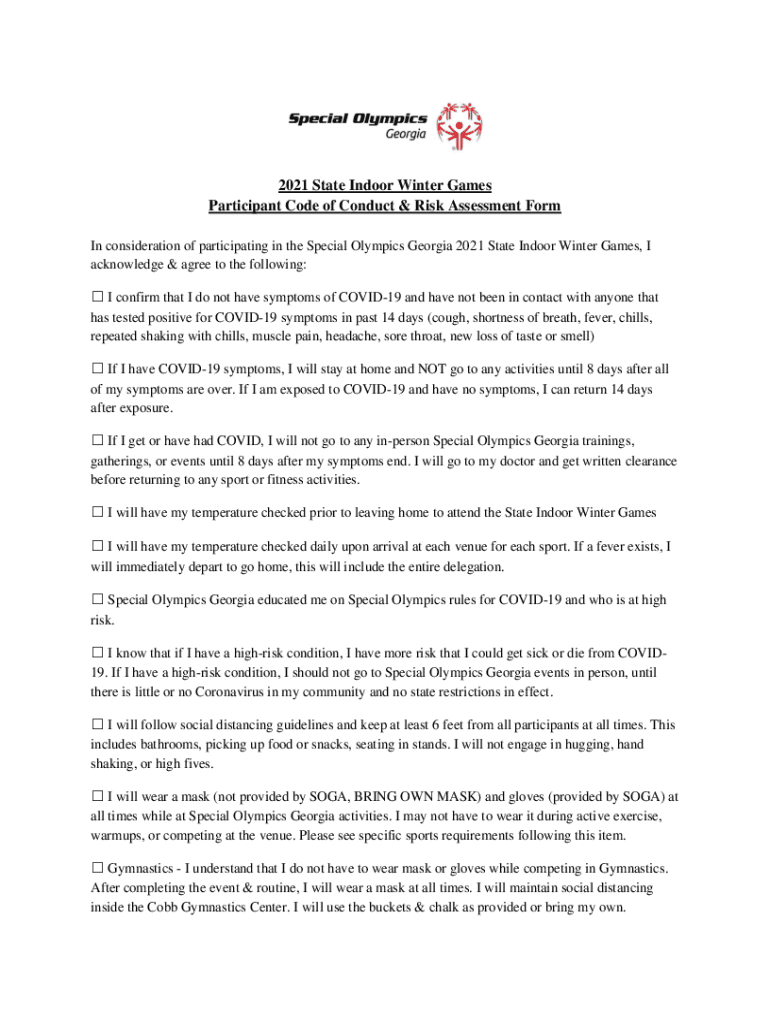 Special Olympics Georgia

2021 State Indoor Winter Games
Participant Code of Conduct & Risk Assessment Form

In consideration of participating in the Special Olympics Georgia 2021 State Indoor Winter Games, I acknowledge & agree to the following:

☐ I confirm that I do not have symptoms of COVID-19 and have not been in contact with anyone that has tested positive for COVID-19 symptoms in past 14 days (cough, shortness of breath, fever, chills, repeated shaking with chills, muscle pain, headache, sore throat, new loss of taste or smell)

☐ If I have COVID-19 symptoms, I will stay at home and NOT go to any activities until 8 days after all of my symptoms are over. If I am exposed to COVID-19 and have no symptoms, I can return 14 days after exposure.

☐ If I get or have had COVID, I will not go to any in-person Special Olympics Georgia trainings, gatherings, or events until 8 days after my symptoms end. I will go to my doctor and get written clearance before returning to any sport or fitness activities.

☐ I will have my temperature checked prior to leaving home to attend the State Indoor Winter Games

☐ I will have my temperature checked daily upon arrival at each venue for each sport. If a fever exists, I will immediately depart to go home, this will include the entire delegation.

☐ Special Olympics Georgia educated me on Special Olympics rules for COVID-19 and who is at high risk.

☐ I know that if I have a high-risk condition, I have more risk that I could get sick or die from COVID-19. If I have a high-risk condition, I should not go to Special Olympics Georgia events in person, until there is little or no Coronavirus in my community and no state restrictions in effect.

☐ I will follow social distancing guidelines and keep at least 6 feet from all participants at all times. This includes bathrooms, picking up food or snacks, seating in stands. I will not engage in hugging, hand shaking, or high fives.

☐ I will wear a mask (not provided by SOGA, BRING OWN MASK) and gloves (provided by SOGA) at all times while at Special Olympics Georgia activities. I may not have to wear it during active exercise, warmups, or competing at the venue. Please see specific sports requirements following this item.

☐ Gymnastics - I understand that I do not have to wear mask or gloves while competing in Gymnastics. After completing the event & routine, I will wear a mask at all times. I will maintain social distancing inside the Cobb Gymnastics Center. I will use the buckets & chalk as provided or bring my own.